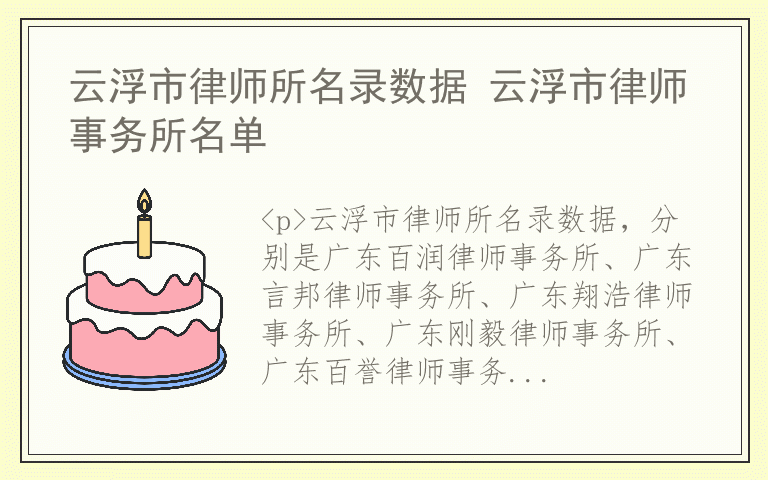 云浮市律师所名录数据 云浮市律师事务所名单

<p>云浮市律师所名录数据，分别是广东百润律师事务所、广东言邦律师事务所、广东翔浩律师事务所、广东刚毅律师事务所、广东百誉律师事务...